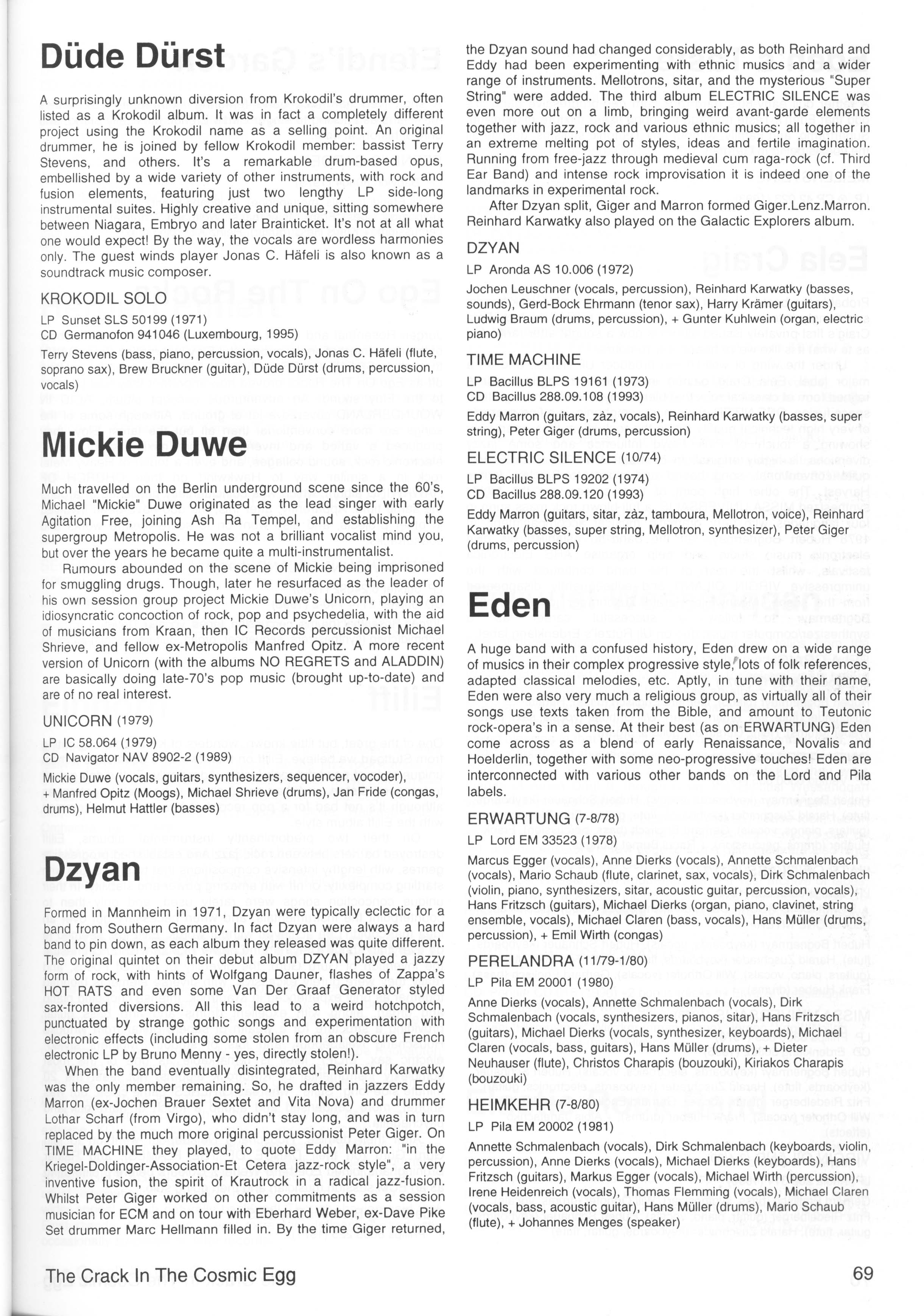 Düde Dürst

A surprisingly unknown diversion from Krokodil's drummer, often listed as a Krokodil album. It was in fact a completely different project using the Krokodil name as a selling point. An original drummer, he is joined by fellow Krokodil member: bassist Terry Stevens, and others. It's a remarkable drum-based opus, embellished by a wide variety of other instruments, with rock and fusion elements, featuring just two lengthy LP side-long instrumental suites. Highly creative and unique, sitting somewhere between Niagara, Embryo and later Brainticket. It's not at all what one would expect! By the way, the vocals are wordless harmonies only. The guest winds player Jonas C. Häfeli is also known as a soundtrack music composer.

KROKODIL SOLO
LP Sunset SLS 50199 (1971)
CD Germanofon 941046 (Luxembourg, 1995)
Terry Stevens (bass, piano, percussion, vocals), Jonas C. Häfeli (flute, soprano sax), Brew Bruckner (guitar), Düde Dürst (drums, percussion, vocals)

Mickie Duwe

Much travelled on the Berlin underground scene since the 60's, Michael "Mickie" Duwe originated as the lead singer with early Agitation Free, joining Ash Ra Tempel, and establishing the supergroup Metropolis. He was not a brilliant vocalist mind you, but over the years he became quite a multi-instrumentalist.

Rumours abounded on the scene of Mickie being imprisoned for smuggling drugs. Though, later he resurfaced as the leader of his own session group project Mickie Duwe's Unicorn, playing an idiosyncratic concoction of rock, pop and psychedelia, with the aid of musicians from Kraan, then IC Records percussionist Michael Shrieve, and fellow ex-Metropolis Manfred Opitz. A more recent version of Unicorn (with the albums NO REGRETS and ALADDIN) are basically doing late-70's pop music (brought up-to-date) and are of no real interest.

UNICORN (1979)
LP IC 58.064 (1979)
CD Navigator NAV 8902-2 (1989)
Mickie Duwe (vocals, guitars, synthesizers, sequencer, vocoder), + Manfred Opitz (Moogs), Michael Shrieve (drums), Jan Fride (congas, drums), Helmut Hattler (basses)

Dzyan

Formed in Mannheim in 1971, Dzyan were typically eclectic for a band from Southern Germany. In fact Dzyan were always a hard band to pin down, as each album they released was quite different. The original quintet on their debut album DZYAN played a jazzy form of rock, with hints of Wolfgang Dauner, flashes of Zappa's HOT RATS and even some Van Der Graaf Generator styled sax-fronted diversions. All this lead to a weird hotchpotch, punctuated by strange gothic songs and experimentation with electronic effects (including some stolen from an obscure French electronic LP by Bruno Menny - yes, directly stolen!).

When the band eventually disintegrated, Reinhard Karwatky was the only member remaining. So, he drafted in jazzers Eddy Marron (ex-Jochen Brauer Sextet and Vita Nova) and drummer Lothar Scharf (from Virgo), who didn't stay long, and was in turn replaced by the much more original percussionist Peter Giger. On TIME MACHINE they played, to quote Eddy Marron: "in the Kriegel-Doldinger-Association-Et Cetera jazz-rock style", a very inventive fusion, the spirit of Krautrock in a radical jazz-fusion. Whilst Peter Giger worked on other commitments as a session musician for ECM and on tour with Eberhard Weber, ex-Dave Pike Set drummer Marc Hellmann filled in. By the time Giger returned, the Dzyan sound had changed considerably, as both Reinhard and Eddy had been experimenting with ethnic musics and a wider range of instruments. Mellotrons, sitar, and the mysterious "Super String" were added. The third album ELECTRIC SILENCE was even more out on a limb, bringing weird avant-garde elements together with jazz, rock and various ethnic musics; all together in an extreme melting pot of styles, ideas and fertile imagination. Running from free-jazz through medieval cum raga-rock (cf. Third Ear Band) and intense rock improvisation it is indeed one of the landmarks in experimental rock.

After Dzyan split, Giger and Marron formed Giger.Lenz.Marron. Reinhard Karwatky also played on the Galactic Explorers album.

DZYAN
LP Aronda AS 10.006 (1972)
Jochen Leuschner (vocals, percussion), Reinhard Karwatky (basses, sounds), Gerd-Bock Ehrmann (tenor sax), Harry Krämer (guitars), Ludwig Braum (drums, percussion), + Gunter Kuhlwein (organ, electric piano)

TIME MACHINE
LP Bacillus BLPS 19161 (1973)
CD Bacillus 288.09.108 (1993)
Eddy Marron (guitars, zàz, vocals), Reinhard Karwatky (basses, super string), Peter Giger (drums, percussion)

ELECTRIC SILENCE (10/74)
LP Bacillus BLPS 19202 (1974)
CD Bacillus 288.09.120 (1993)
Eddy Marron (guitars, sitar, zàz, tamboura, Mellotron, voice), Reinhard Karwatky (basses, super string, Mellotron, synthesizer), Peter Giger (drums, percussion)

Eden

A huge band with a confused history, Eden drew on a wide range of musics in their complex progressive style, lots of folk references, adapted classical melodies, etc. Aptly, in tune with their name, Eden were also very much a religious group, as virtually all of their songs use texts taken from the Bible, and amount to Teutonic rock-opera's in a sense. At their best (as on ERWARTUNG) Eden come across as a blend of early Renaissance, Novalis and Hoelderlin, together with some neo-progressive touches! Eden are interconnected with various other bands on the Lord and Pila labels.

ERWARTUNG (7-8/78)
LP Lord EM 33523 (1978)
Marcus Egger (vocals), Anne Dierks (vocals), Annette Schmalenbach (vocals), Mario Schaub (flute, clarinet, sax, vocals), Dirk Schmalenbach (violin, piano, synthesizers, sitar, acoustic guitar, percussion, vocals), Hans Fritzsch (guitars), Michael Dierks (organ, piano, clavinet, string ensemble, vocals), Michael Claren (bass, vocals), Hans Müller (drums, percussion), + Emil Wirth (congas)

PERELANDRA (11/79-1/80)
LP Pila EM 20001 (1980)
Anne Dierks (vocals), Annette Schmalenbach (vocals), Dirk Schmalenbach (vocals, synthesizers, pianos, sitar), Hans Fritzsch (guitars), Michael Dierks (vocals, synthesizer, keyboards), Michael Claren (vocals, bass, guitars), Hans Müller (drums), + Dieter Neuhauser (flute), Christos Charapis (bouzouki), Kiriakos Charapis (bouzouki)

HEIMKEHR (7-8/80)
LP Pila EM 20002 (1981)
Annette Schmalenbach (vocals), Dirk Schmalenbach (keyboards, violin, percussion), Anne Dierks (vocals), Michael Dierks (keyboards), Hans Fritzsch (guitars), Markus Egger (vocals), Michael Wirth (percussion), Irene Heidenreich (vocals), Thomas Flemming (vocals), Michael Claren (vocals, bass, acoustic guitar), Hans Müller (drums), Mario Schaub (flute), + Johannes Menges (speaker)

The Crack In The Cosmic Egg
69